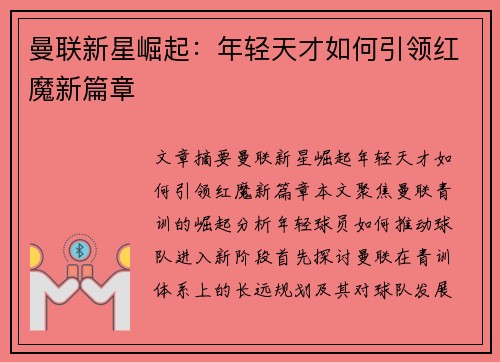 曼联新星崛起：年轻天才如何引领红魔新篇章

文章摘要曼联新星崛起年轻天才如何引领红魔新篇章本文聚焦曼联青训的崛起分析年轻球员如何推动球队进入新阶段首先探讨曼联在青训体系上的长远规划及其对球队发展